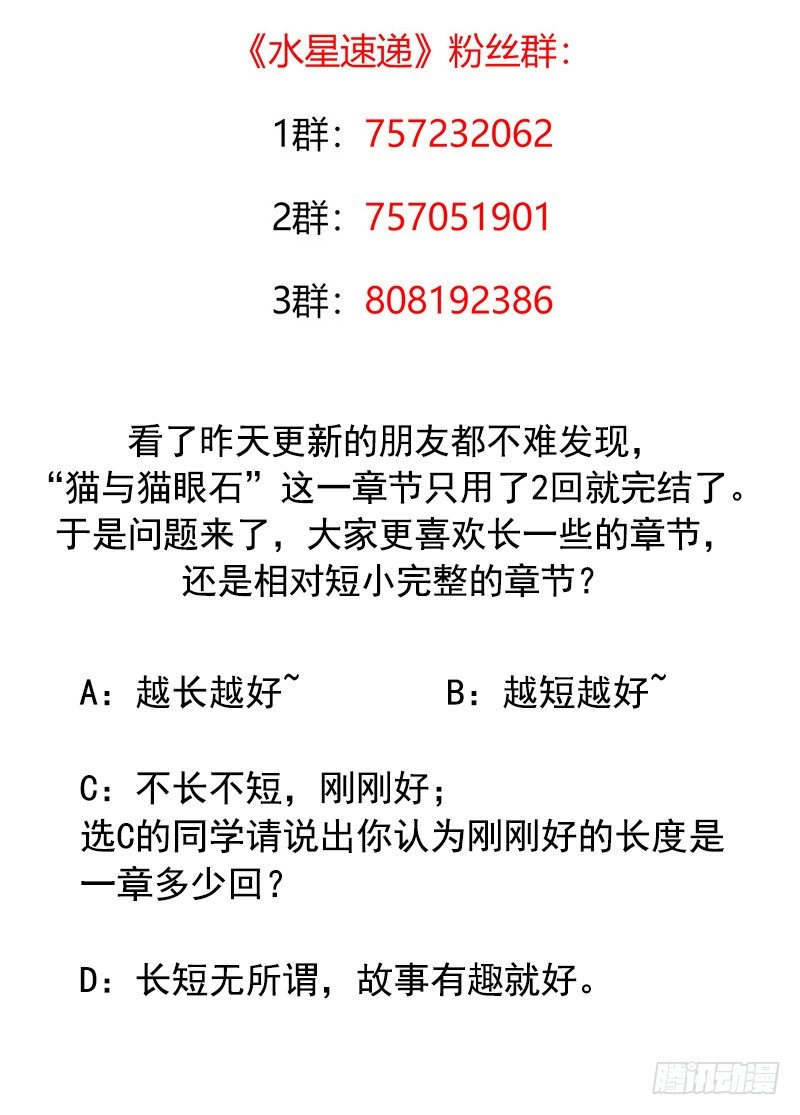 《水星速递》粉丝群:

1群：757232062

2群：757051901

3群：808192386

看了昨天更新的朋友都不难发现，“猫与猫眼石”这一章节只用了2回就完结了。于是问题来了，大家更喜欢长一些的章节，还是相对短小完整的章节？

A：越长越好~　　B：越短越好~

C：不长不短，刚刚好；
选C的同学请说出你认为刚刚好的长度是一章多少回？

D：长短无所谓，故事有趣就好。

腾讯动漫